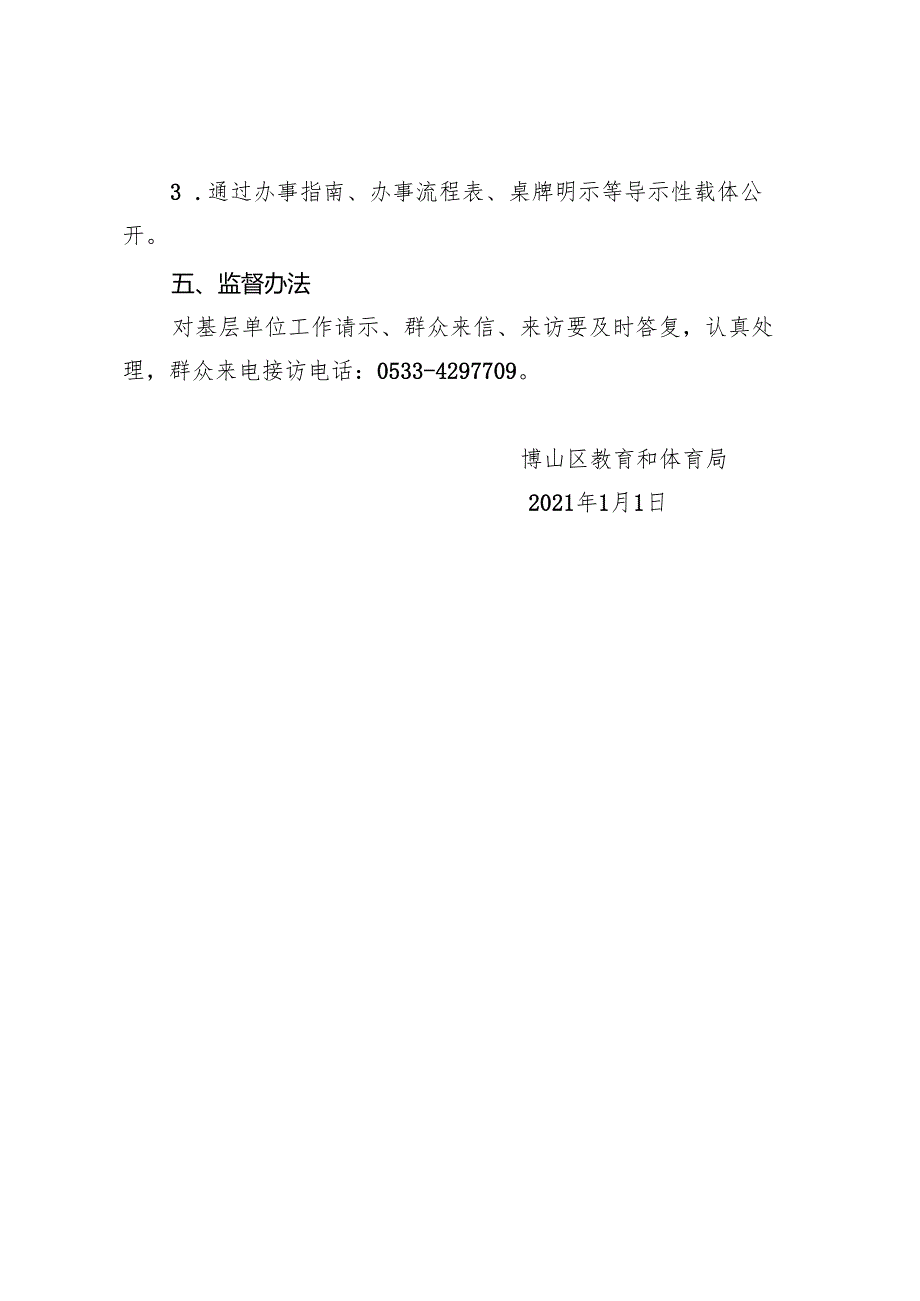 3．通过办事指南、办事流程表、桌牌明示等导示性载体公开。

五、监督办法

对基层单位工作请示、群众来信、来访要及时答复，认真处理，群众来电接访电话：0533-4297709。

博山区教育和体育局

2021年1月1日